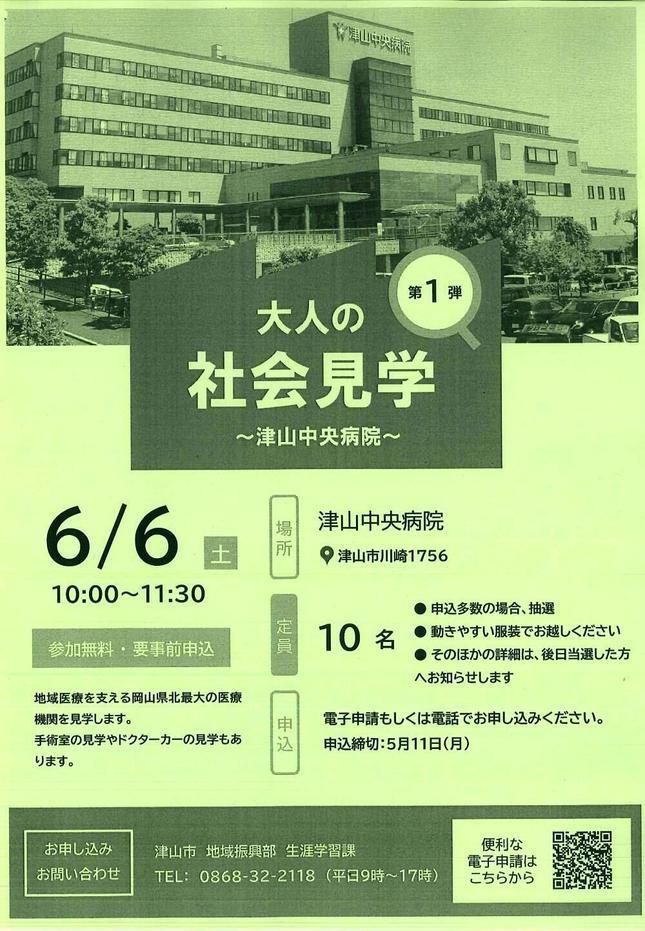 津山中央病院

第1弾

大人の
社会見学
~津山中央病院~

6/6 土
10:00~11:30

参加無料・要事前申込

地域医療を支える岡山県北最大の医療機関を見学します。
手術室の見学やドクターカーの見学もあります。

場所
津山中央病院
津山市川崎1756

定員
10名
• 申込多数の場合、抽選
• 動きやすい服装でお越しください
• そのほかの詳細は、後日当選した方へお知らせします

申込
電子申請もしくは電話でお申し込みください。
申込締切:5月11日(月)

お申し込み
お問い合わせ

津山市 地域振興部 生涯学習課
TEL: 0868-32-2118 (平日9時~17時)

便利な
電子申請は
こちらから